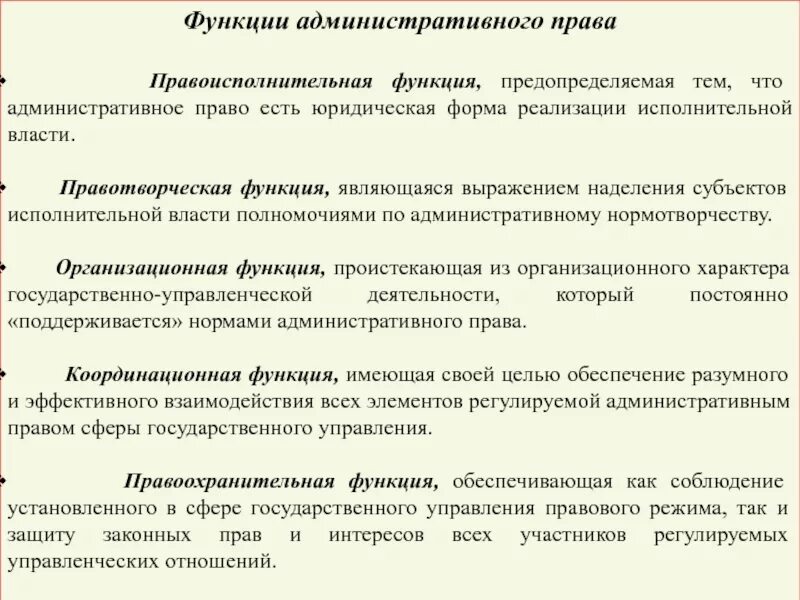 Функции административного права

• Правоисполнительная функция, предопределяемая тем, что административное право есть юридическая форма реализации исполнительной власти.

• Правотворческая функция, являющаяся выражением наделения субъектов исполнительной власти полномочиями по административному нормотворчеству.

• Организационная функция, проистекающая из организационного характера государственно-управленческой деятельности, который постоянно «поддерживается» нормами административного права.

• Координационная функция, имеющая своей целью обеспечение разумного и эффективного взаимодействия всех элементов регулируемой административным правом сферы государственного управления.

• Правоохранительная функция, обеспечивающая как соблюдение установленного в сфере государственного управления правового режима, так и защиту законных прав и интересов всех участников регулируемых управленческих отношений.